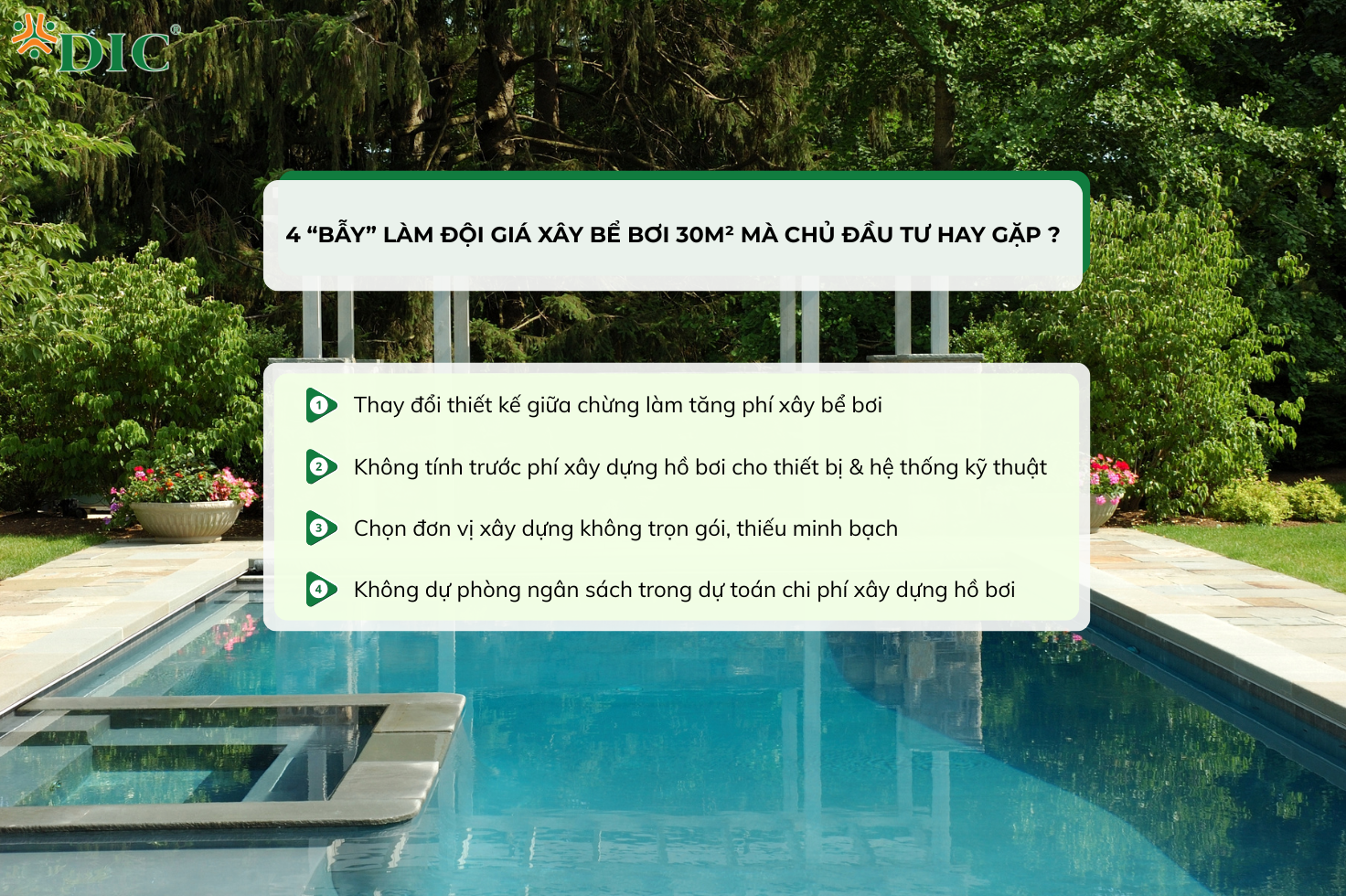 DIC®

4 "BẪY" LÀM ĐỘI GIÁ XÂY BỂ BƠI 30M² MÀ CHỦ ĐẦU TƯ HAY GẶP ?

1 Thay đổi thiết kế giữa chừng làm tăng phí xây bể bơi

2 Không tính trước phí xây dựng hồ bơi cho thiết bị & hệ thống kỹ thuật

3 Chọn đơn vị xây dựng không trọn gói, thiếu minh bạch

4 Không dự phòng ngân sách trong dự toán chi phí xây dựng hồ bơi